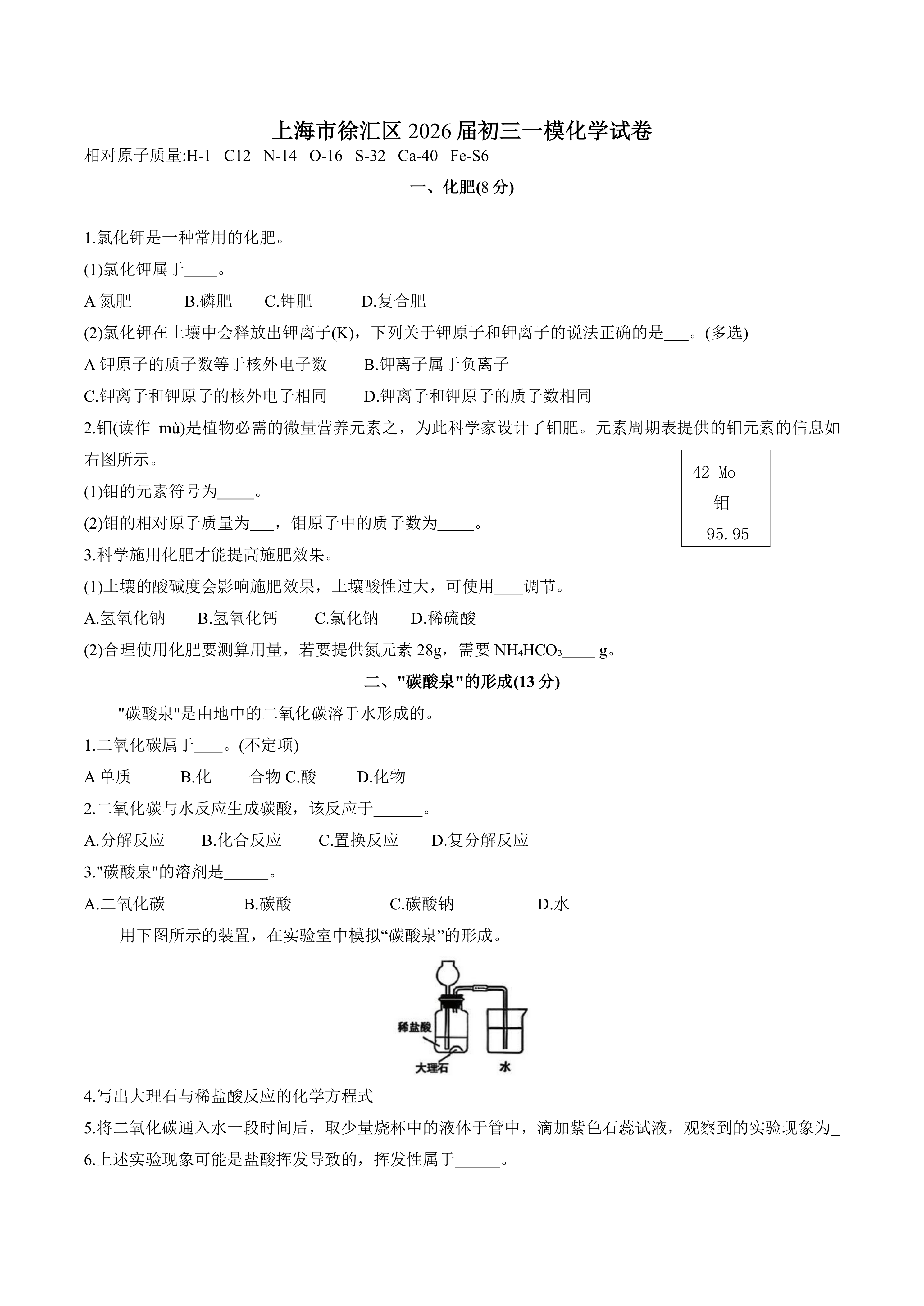 上海市徐汇区 2026 届初三一模化学试卷

相对原子质量:H-1 C12 N-14 O-16 S-32 Ca-40 Fe-S6

一、化肥(8 分)

1.氯化钾是一种常用的化肥。

(1)氯化钾属于____。

A 氮肥 B.磷肥 C.钾肥 D.复合肥

(2)氯化钾在土壤中会释放出钾离子(K)，下列关于钾原子和钾离子的说法正确的是___。(多选)

A 钾原子的质子数等于核外电子数 B.钾离子属于负离子

C.钾离子和钾原子的核外电子相同 D.钾离子和钾原子的质子数相同

2.钼(读作 mù)是植物必需的微量营养元素之，为此科学家设计了钼肥。元素周期表提供的钼元素的信息如右图所示。

42 Mo
钼
95.95

(1)钼的元素符号为_____。

(2)钼的相对原子质量为___，钼原子中的质子数为_____。

3.科学施用化肥才能提高施肥效果。

(1)土壤的酸碱度会影响施肥效果，土壤酸性过大，可使用____调节。

A.氢氧化钠 B.氢氧化钙 C.氯化钠 D.稀硫酸

(2)合理使用化肥要测算用量，若要提供氮元素 28g，需要 $NH_4HCO_3$____ g。

二、"碳酸泉"的形成(13 分)

"碳酸泉"是由地中的二氧化碳溶于水形成的。

1.二氧化碳属于___。(不定项)

A 单质 B.化 合物 C.酸 D.化物

2.二氧化碳与水反应生成碳酸，该反应于______。

A.分解反应 B.化合反应 C.置换反应 D.复分解反应

3."碳酸泉"的溶剂是______。

A.二氧化碳 B.碳酸 C.碳酸钠 D.水

用下图所示的装置，在实验室中模拟“碳酸泉”的形成。

稀盐酸
大理石
水

4.写出大理石与稀盐酸反应的化学方程式______

5.将二氧化碳通入水一段时间后，取少量烧杯中的液体于管中，滴加紫色石蕊试液，观察到的实验现象为_

6.上述实验现象可能是盐酸挥发导致的，挥发性属于______。